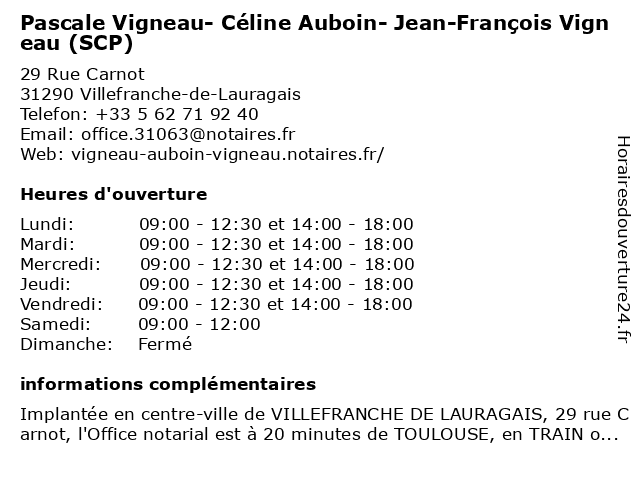 Pascale Vigneau- Céline Auboin- Jean-François Vigneau (SCP)

29 Rue Carnot
31290 Villefranche-de-Lauragais
Telefon: +33 5 62 71 92 40
Email: office.31063@notaires.fr
Web: vigneau-auboin-vigneau.notaires.fr/

Heures d'ouverture

Lundi: 09:00 - 12:30 et 14:00 - 18:00
Mardi: 09:00 - 12:30 et 14:00 - 18:00
Mercredi: 09:00 - 12:30 et 14:00 - 18:00
Jeudi: 09:00 - 12:30 et 14:00 - 18:00
Vendredi: 09:00 - 12:30 et 14:00 - 18:00
Samedi: 09:00 - 12:00
Dimanche: Fermé

informations complémentaires

Implantée en centre-ville de VILLEFRANCHE DE LAURAGAIS, 29 rue Carnot, l'Office notarial est à 20 minutes de TOULOUSE, en TRAIN o...

Horairesdouverture24.fr